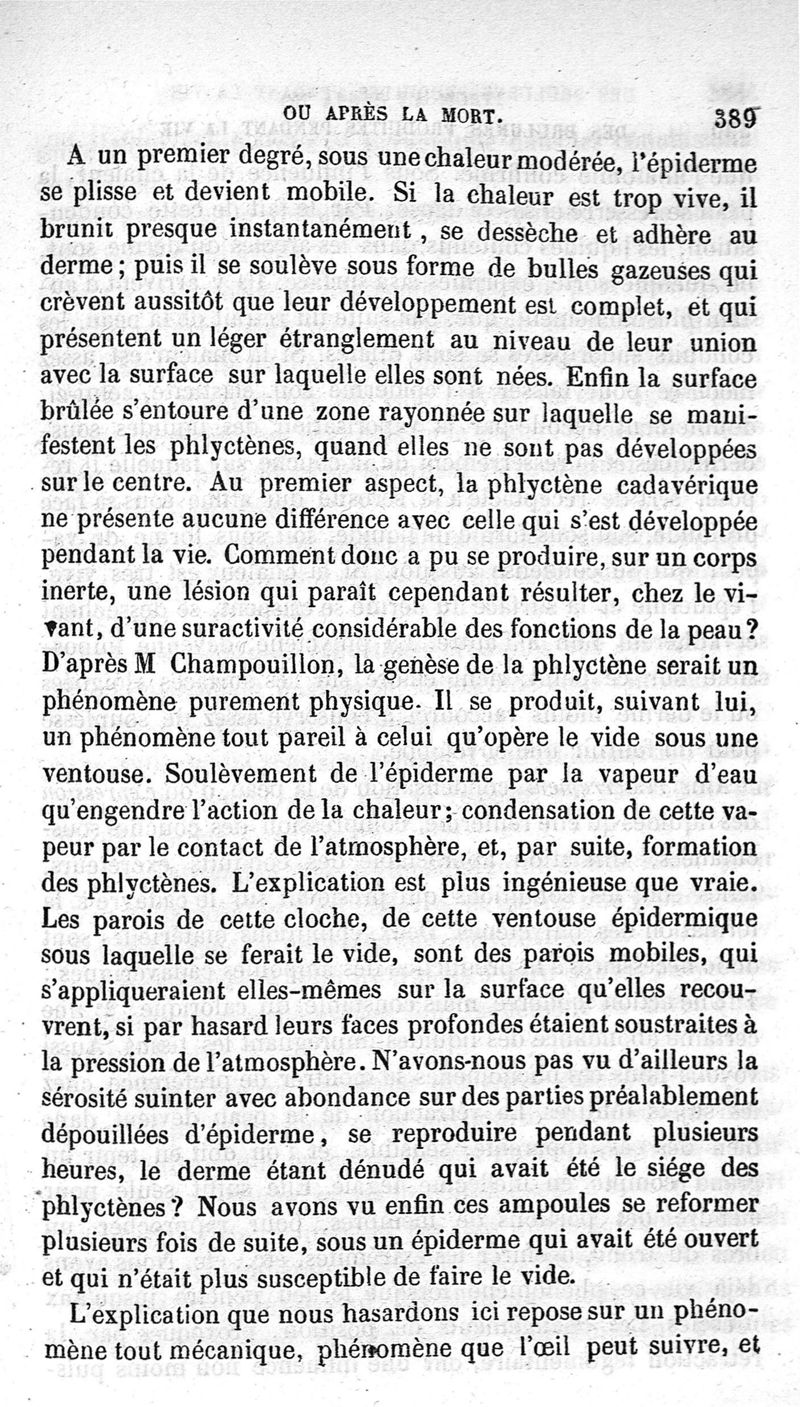 OU APRÈS LA MORT. 389

A un premier degré, sous une chaleur modérée, l'épiderme se plisse et devient mobile. Si la chaleur est trop vive, il brunit presque instantanément, se dessèche et adhère au derme; puis il se soulève sous forme de bulles gazeuses qui crèvent aussitôt que leur développement est complet, et qui présentent un léger étranglement au niveau de leur union avec la surface sur laquelle elles sont nées. Enfin la surface brûlée s'entoure d'une zone rayonnée sur laquelle se manifestent les phlyctènes, quand elles ne sont pas développées sur le centre. Au premier aspect, la phlyctène cadavérique ne présente aucune différence avec celle qui s'est développée pendant la vie. Comment donc a pu se produire, sur un corps inerte, une lésion qui paraît cependant résulter, chez le vivant, d'une suractivité considérable des fonctions de la peau? D'après M Champouillon, la genèse de la phlyctène serait un phénomène purement physique. Il se produit, suivant lui, un phénomène tout pareil à celui qu'opère le vide sous une ventouse. Soulèvement de l'épiderme par la vapeur d'eau qu'engendre l'action de la chaleur; condensation de cette vapeur par le contact de l'atmosphère, et, par suite, formation des phlyctènes. L'explication est plus ingénieuse que vraie. Les parois de cette cloche, de cette ventouse épidermique sous laquelle se ferait le vide, sont des parois mobiles, qui s'appliqueraient elles-mêmes sur la surface qu'elles recouvrent, si par hasard leurs faces profondes étaient soustraites à la pression de l'atmosphère. N'avons-nous pas vu d'ailleurs la sérosité suinter avec abondance sur des parties préalablement dépouillées d'épiderme, se reproduire pendant plusieurs heures, le derme étant dénudé qui avait été le siége des phlyctènes? Nous avons vu enfin ces ampoules se reformer plusieurs fois de suite, sous un épiderme qui avait été ouvert et qui n'était plus susceptible de faire le vide.

L'explication que nous hasardons ici repose sur un phénomène tout mécanique, phénomène que l'œil peut suivre, et